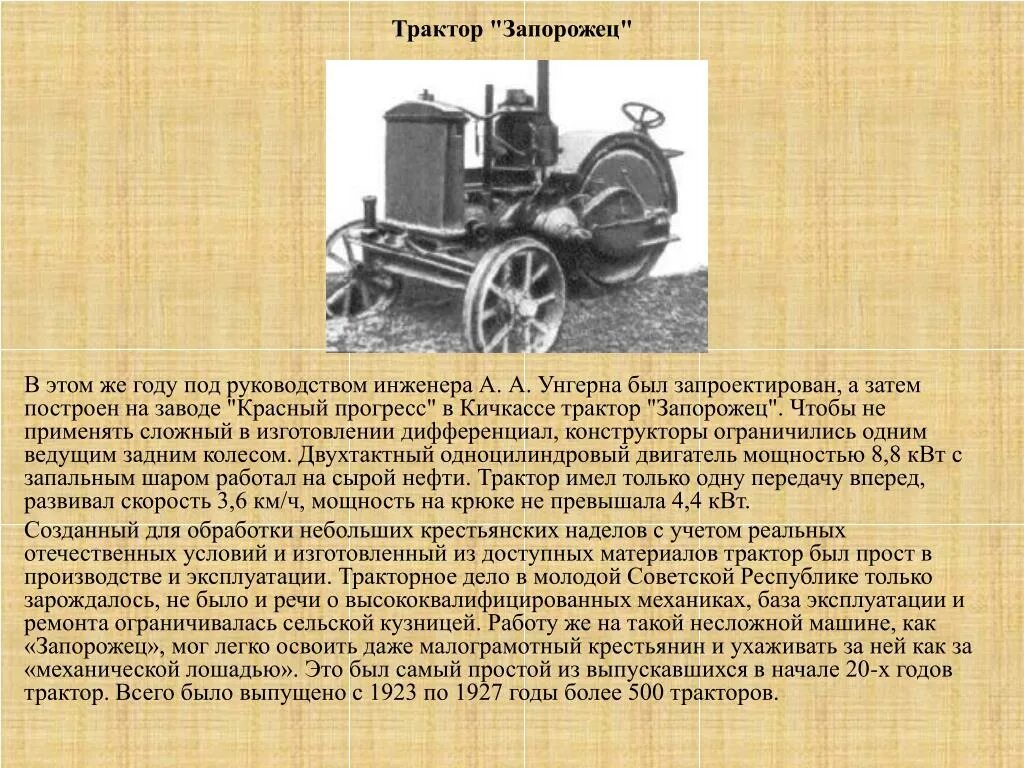 Трактор "Запорожец"

В этом же году под руководством инженера А. А. Унгерна был запроектирован, а затем построен на заводе "Красный прогресс" в Кичкассе трактор "Запорожец". Чтобы не применять сложный в изготовлении дифференциал, конструкторы ограничились одним ведущим задним колесом. Двухтактный одноцилиндровый двигатель мощностью 8,8 кВт с запальным шаром работал на сырой нефти. Трактор имел только одну передачу вперед, развивал скорость 3,6 км/ч, мощность на крюке не превышала 4,4 кВт.

Созданный для обработки небольших крестьянских наделов с учетом реальных отечественных условий и изготовленный из доступных материалов трактор был прост в производстве и эксплуатации. Тракторное дело в молодой Советской Республике только зарождалось, не было и речи о высококвалифицированных механиках, база эксплуатации и ремонта ограничивалась сельской кузницей. Работу же на такой несложной машине, как «Запорожец», мог легко освоить даже малограмотный крестьянин и ухаживать за ней как за «механической лошадью». Это был самый простой из выпускавшихся в начале 20-х годов трактор. Всего было выпущено с 1923 по 1927 годы более 500 тракторов.